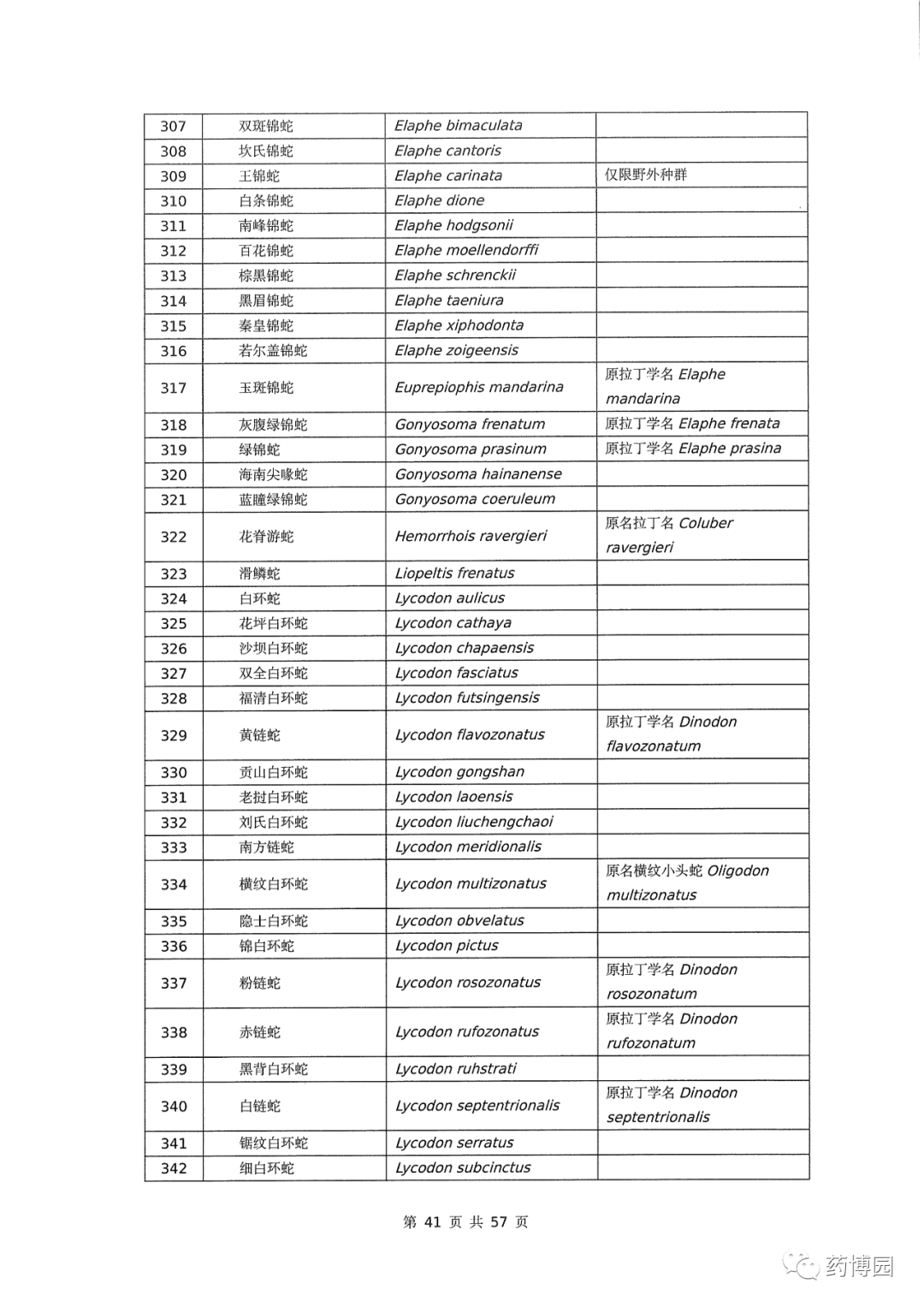 | 307 | 双斑锦蛇 | Elaphe bimaculata | |
|---|---|---|---|
| 308 | 坎氏锦蛇 | Elaphe cantoris | |
| 309 | 王锦蛇 | Elaphe carinata | 仅限野外种群 |
| 310 | 白条锦蛇 | Elaphe dione | |
| 311 | 南峰锦蛇 | Elaphe hodgsonii | |
| 312 | 百花锦蛇 | Elaphe moellendorffi | |
| 313 | 棕黑锦蛇 | Elaphe schrenckii | |
| 314 | 黑眉锦蛇 | Elaphe taeniura | |
| 315 | 秦皇锦蛇 | Elaphe xiphodonta | |
| 316 | 若尔盖锦蛇 | Elaphe zoigeensis | |
| 317 | 玉斑锦蛇 | Euprepiophis mandarina | 原拉丁学名 Elaphe mandarina |
| 318 | 灰腹绿锦蛇 | Gonyosoma frenatum | 原拉丁学名 Elaphe frenata |
| 319 | 绿锦蛇 | Gonyosoma prasinum | 原拉丁学名 Elaphe prasina |
| 320 | 海南尖喙蛇 | Gonyosoma hainanense | |
| 321 | 蓝瞳绿锦蛇 | Gonyosoma coeruleum | |
| 322 | 花脊游蛇 | Hemorrhois ravergieri | 原名拉丁名 Coluber ravergieri |
| 323 | 滑鳞蛇 | Liopeltis frenatus | |
| 324 | 白环蛇 | Lycodon aulicus | |
| 325 | 花坪白环蛇 | Lycodon cathaya | |
| 326 | 沙坝白环蛇 | Lycodon chapaensis | |
| 327 | 双全白环蛇 | Lycodon fasciatus | |
| 328 | 福清白环蛇 | Lycodon futsingensis | |
| 329 | 黄链蛇 | Lycodon flavozonatus | 原拉丁学名 Dinodon flavozonatum |
| 330 | 贡山白环蛇 | Lycodon gongshan | |
| 331 | 老挝白环蛇 | Lycodon laoensis | |
| 332 | 刘氏白环蛇 | Lycodon liuchengchaoi | |
| 333 | 南方链蛇 | Lycodon meridionalis | |
| 334 | 横纹白环蛇 | Lycodon multizonatus | 原名横纹小头蛇 Oligodon multizonatus |
| 335 | 隐士白环蛇 | Lycodon obvelatus | |
| 336 | 锦白环蛇 | Lycodon pictus | |
| 337 | 粉链蛇 | Lycodon rosozonatus | 原拉丁学名 Dinodon rosozonatum |
| 338 | 赤链蛇 | Lycodon rufozonatus | 原拉丁学名 Dinodon rufozonatum |
| 339 | 黑背白环蛇 | Lycodon ruhstrati | |
| 340 | 白链蛇 | Lycodon septentrionalis | 原拉丁学名 Dinodon septentrionalis |
| 341 | 锯纹白环蛇 | Lycodon serratus | |
| 342 | 细白环蛇 | Lycodon subcinctus | |

第 41 页 共 57 页

药博园